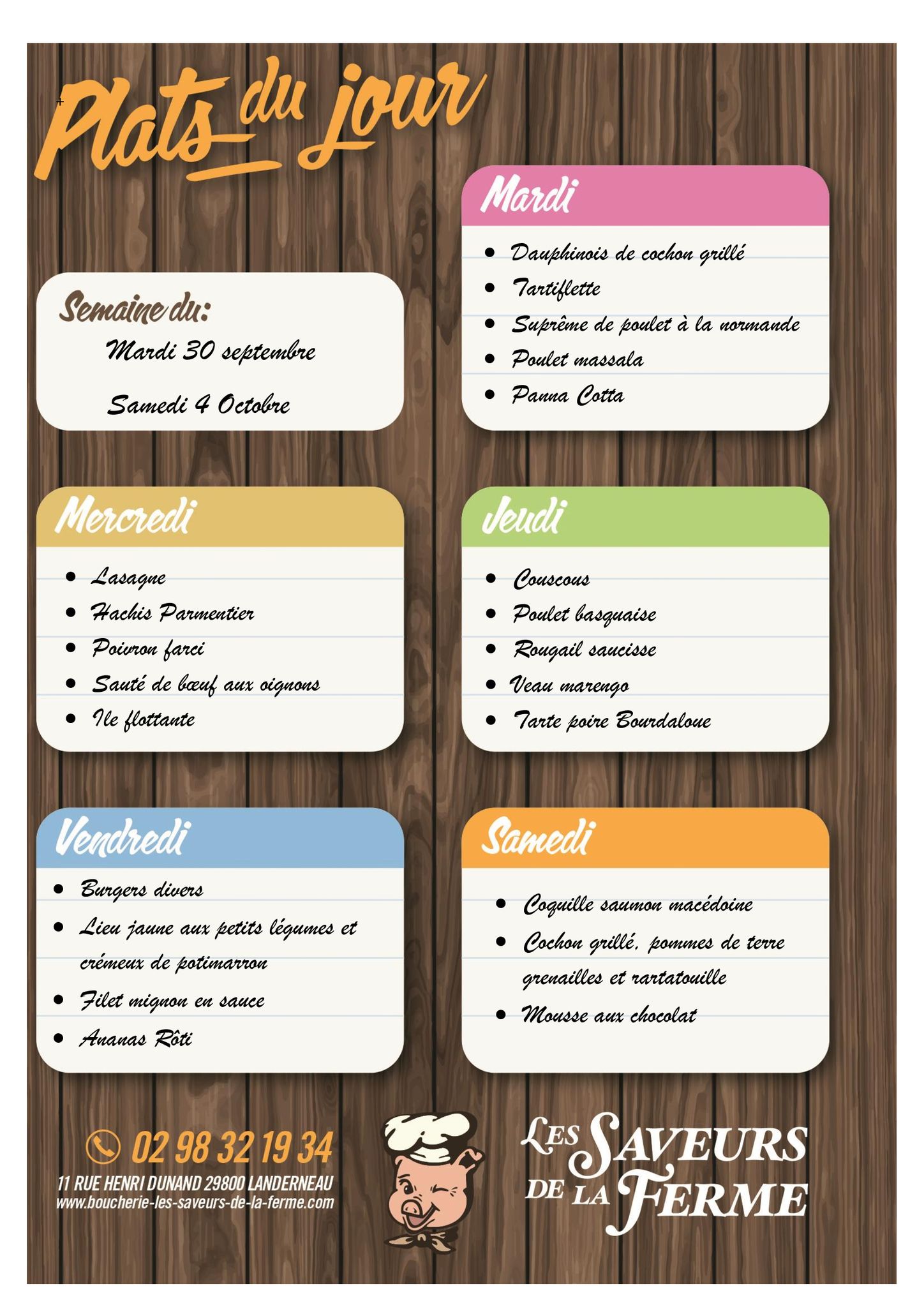 Plats du jour

Semaine du:
Mardi 30 septembre
Samedi 4 Octobre

Mardi
• Dauphinois de cochon grillé
• Tartiflette
• Suprême de poulet à la normande
• Poulet massala
• Panna Cotta

Mercredi
• Lasagne
• Hachis Parmentier
• Poivron farci
• Sauté de bœuf aux oignons
• Ile flottante

Jeudi
• Couscous
• Poulet basquaise
• Rougail saucisse
• Veau marengo
• Tarte poire Bourdaloue

Vendredi
• Burgers divers
• Lieu jaune aux petits légumes et crémeux de potimarron
• Filet mignon en sauce
• Ananas Rôti

Samedi
• Coquille saumon macédoine
• Cochon grillé, pommes de terre grenailles et rartatouille
• Mousse aux chocolat

02 98 32 19 34
11 RUE HENRI DUNAND 29800 LANDERNEAU
www.boucherie-les-saveurs-de-la-ferme.com

LES SAVEURS DE LA FERME